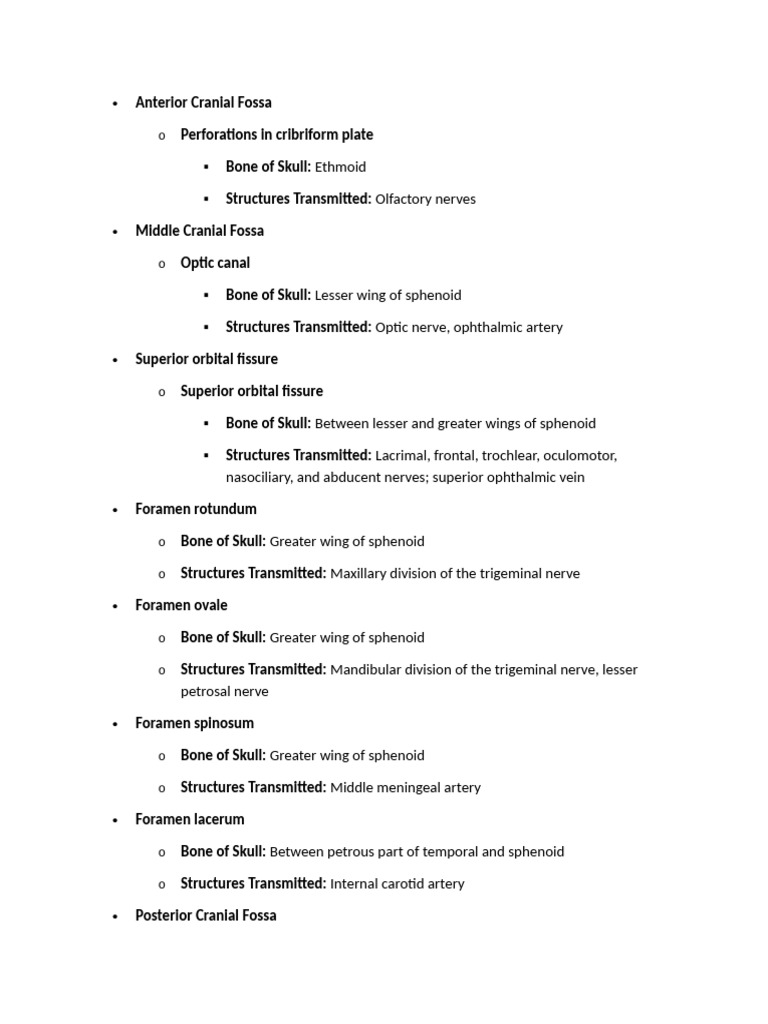 • Anterior Cranial Fossa

o Perforations in cribriform plate

▪ Bone of Skull: Ethmoid

▪ Structures Transmitted: Olfactory nerves

• Middle Cranial Fossa

o Optic canal

▪ Bone of Skull: Lesser wing of sphenoid

▪ Structures Transmitted: Optic nerve, ophthalmic artery

• Superior orbital fissure

o Superior orbital fissure

▪ Bone of Skull: Between lesser and greater wings of sphenoid

▪ Structures Transmitted: Lacrimal, frontal, trochlear, oculomotor, nasociliary, and abducent nerves; superior ophthalmic vein

• Foramen rotundum

o Bone of Skull: Greater wing of sphenoid

o Structures Transmitted: Maxillary division of the trigeminal nerve

• Foramen ovale

o Bone of Skull: Greater wing of sphenoid

o Structures Transmitted: Mandibular division of the trigeminal nerve, lesser petrosal nerve

• Foramen spinosum

o Bone of Skull: Greater wing of sphenoid

o Structures Transmitted: Middle meningeal artery

• Foramen lacerum

o Bone of Skull: Between petrous part of temporal and sphenoid

o Structures Transmitted: Internal carotid artery

• Posterior Cranial Fossa